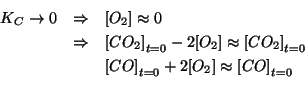 $K_C \to 0 \quad \Rightarrow \quad [O_2] \approx 0$

$\Rightarrow \quad [CO_2]_{t=0} - 2[O_2] \approx [CO_2]_{t=0}$

$[CO]_{t=0} + 2[O_2] \approx [CO]_{t=0}$